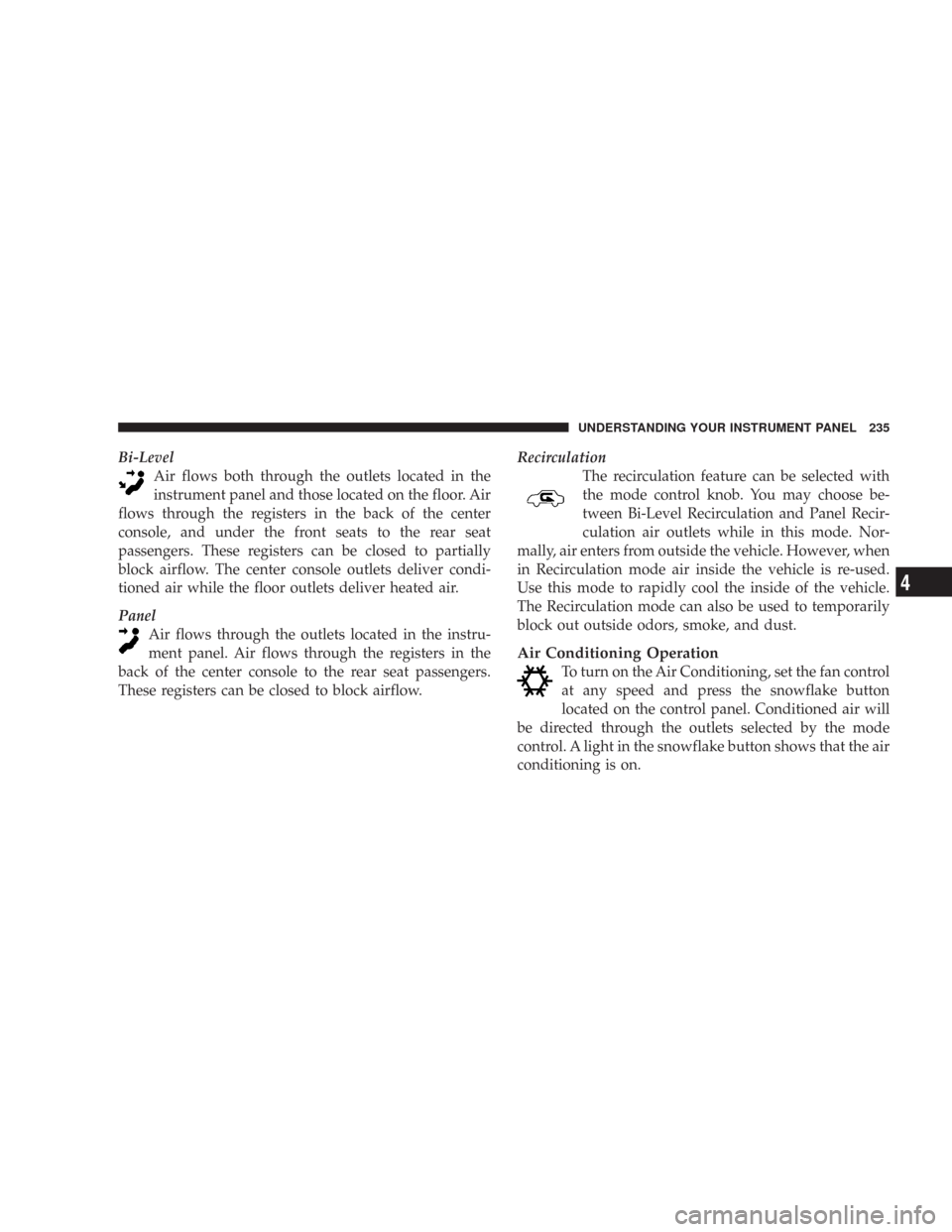 UNDERSTANDING YOUR INSTRUMENT PANEL 235

Bi-Level
Air flows both through the outlets located in the instrument panel and those located on the floor. Air flows through the registers in the back of the center console, and under the front seats to the rear seat passengers. These registers can be closed to partially block airflow. The center console outlets deliver conditioned air while the floor outlets deliver heated air.

Panel
Air flows through the outlets located in the instrument panel. Air flows through the registers in the back of the center console to the rear seat passengers. These registers can be closed to block airflow.

Recirculation
The recirculation feature can be selected with the mode control knob. You may choose between Bi-Level Recirculation and Panel Recirculation air outlets while in this mode. Normally, air enters from outside the vehicle. However, when in Recirculation mode air inside the vehicle is re-used. Use this mode to rapidly cool the inside of the vehicle. The Recirculation mode can also be used to temporarily block out outside odors, smoke, and dust.

Air Conditioning Operation
To turn on the Air Conditioning, set the fan control at any speed and press the snowflake button located on the control panel. Conditioned air will be directed through the outlets selected by the mode control. A light in the snowflake button shows that the air conditioning is on.

4

carmanualsonline.info